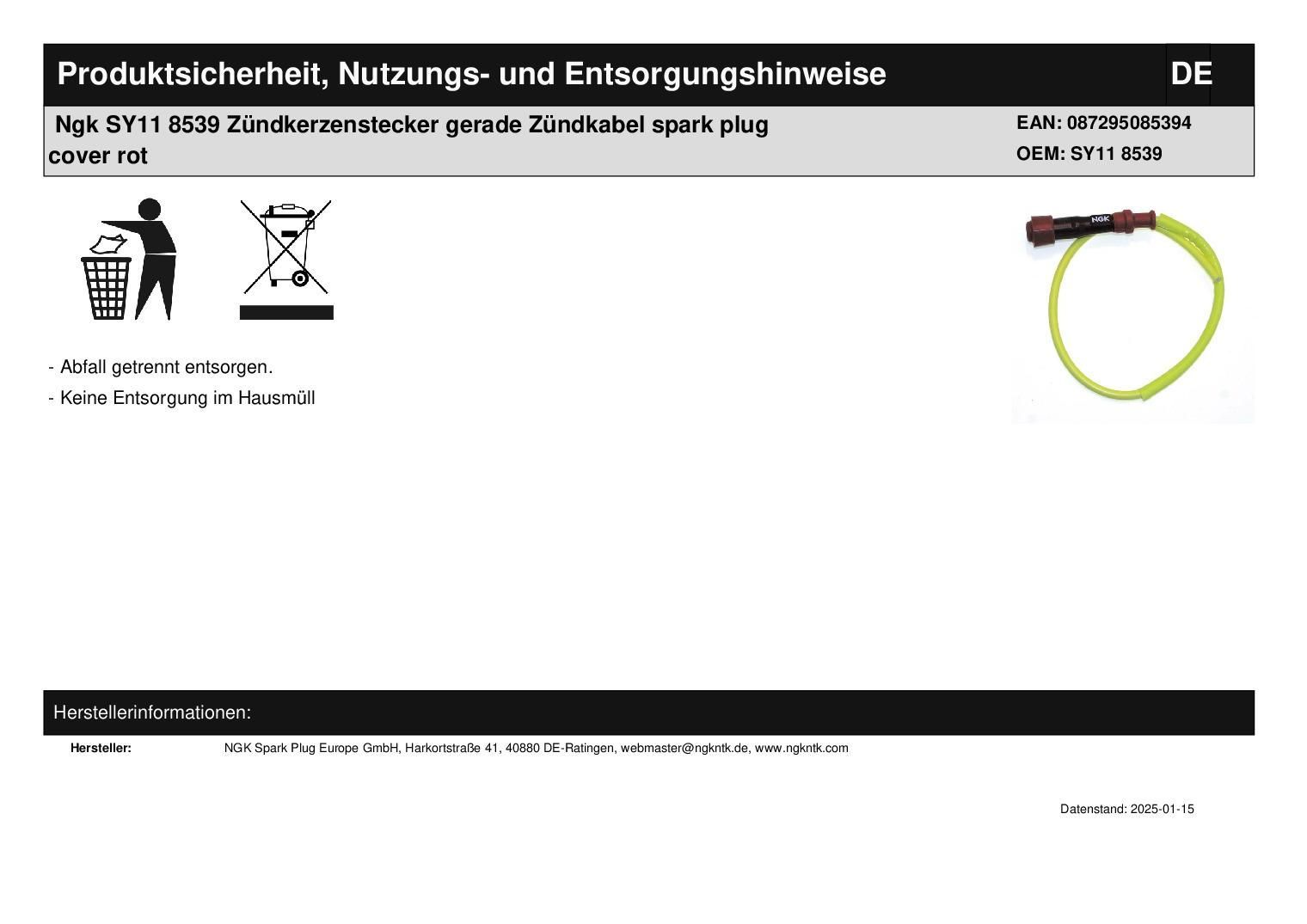 Produktsicherheit, Nutzungs- und Entsorgungshinweise DE

Ngk SY11 8539 Zündkerzenstecker gerade Zündkabel spark plug cover rot

EAN: 087295085394
OEM: SY11 8539

- Abfall getrennt entsorgen.
- Keine Entsorgung im Hausmüll

Herstellerinformationen:

Hersteller: NGK Spark Plug Europe GmbH, Harkortstraße 41, 40880 DE-Ratingen, webmaster@ngkntk.de, www.ngkntk.com

Datenstand: 2025-01-15